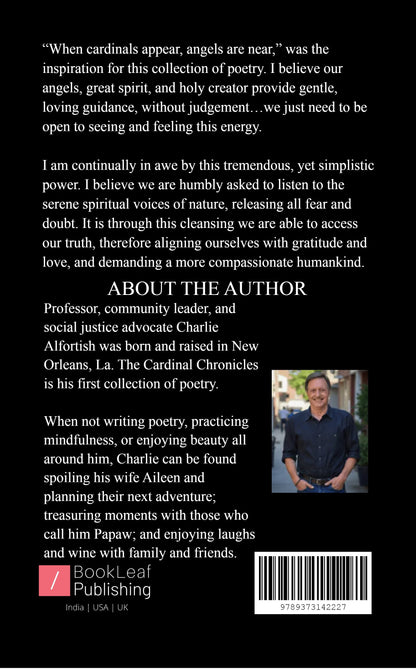 “When cardinals appear, angels are near,” was the inspiration for this collection of poetry. I believe our angels, great spirit, and holy creator provide gentle, loving guidance, without judgement…we just need to be open to seeing and feeling this energy.

I am continually in awe by this tremendous, yet simplistic power. I believe we are humbly asked to listen to the serene spiritual voices of nature, releasing all fear and doubt. It is through this cleansing we are able to access our truth, therefore aligning ourselves with gratitude and love, and demanding a more compassionate humankind.

ABOUT THE AUTHOR

Professor, community leader, and social justice advocate Charlie Alfortish was born and raised in New Orleans, La. The Cardinal Chronicles is his first collection of poetry.

When not writing poetry, practicing mindfulness, or enjoying beauty all around him, Charlie can be found spoiling his wife Aileen and planning their next adventure; treasuring moments with those who call him Papaw; and enjoying laughs and wine with family and friends.

/ BookLeaf Publishing

India | USA | UK

9789373142227